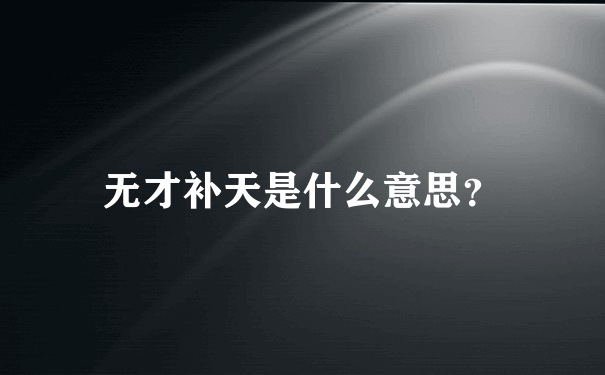 无才补天是什么意思?